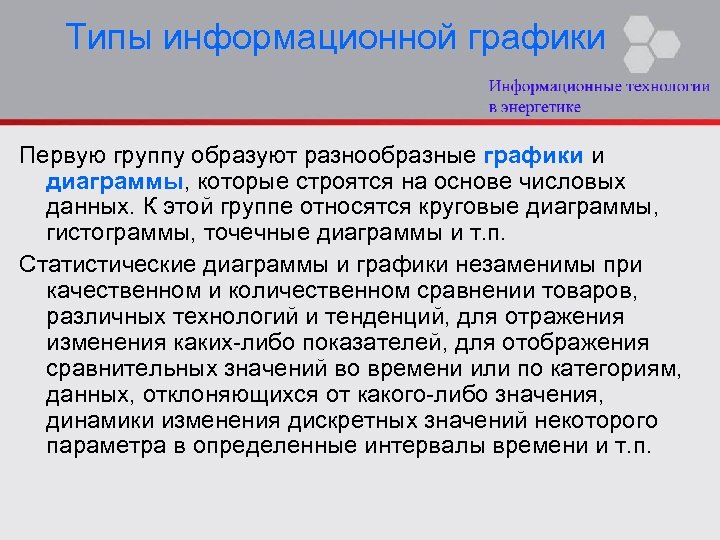 Типы информационной графики

Информационные технологии в энергетике

Первую группу образуют разнообразные графики и диаграммы, которые строятся на основе числовых данных. К этой группе относятся круговые диаграммы, гистограммы, точечные диаграммы и т.п.

Статистические диаграммы и графики незаменимы при качественном и количественном сравнении товаров, различных технологий и тенденций, для отражения изменения каких-либо показателей, для отображения сравнительных значений во времени или по категориям, данных, отклоняющихся от какого-либо значения, динамики изменения дискретных значений некоторого параметра в определенные интервалы времени и т.п.